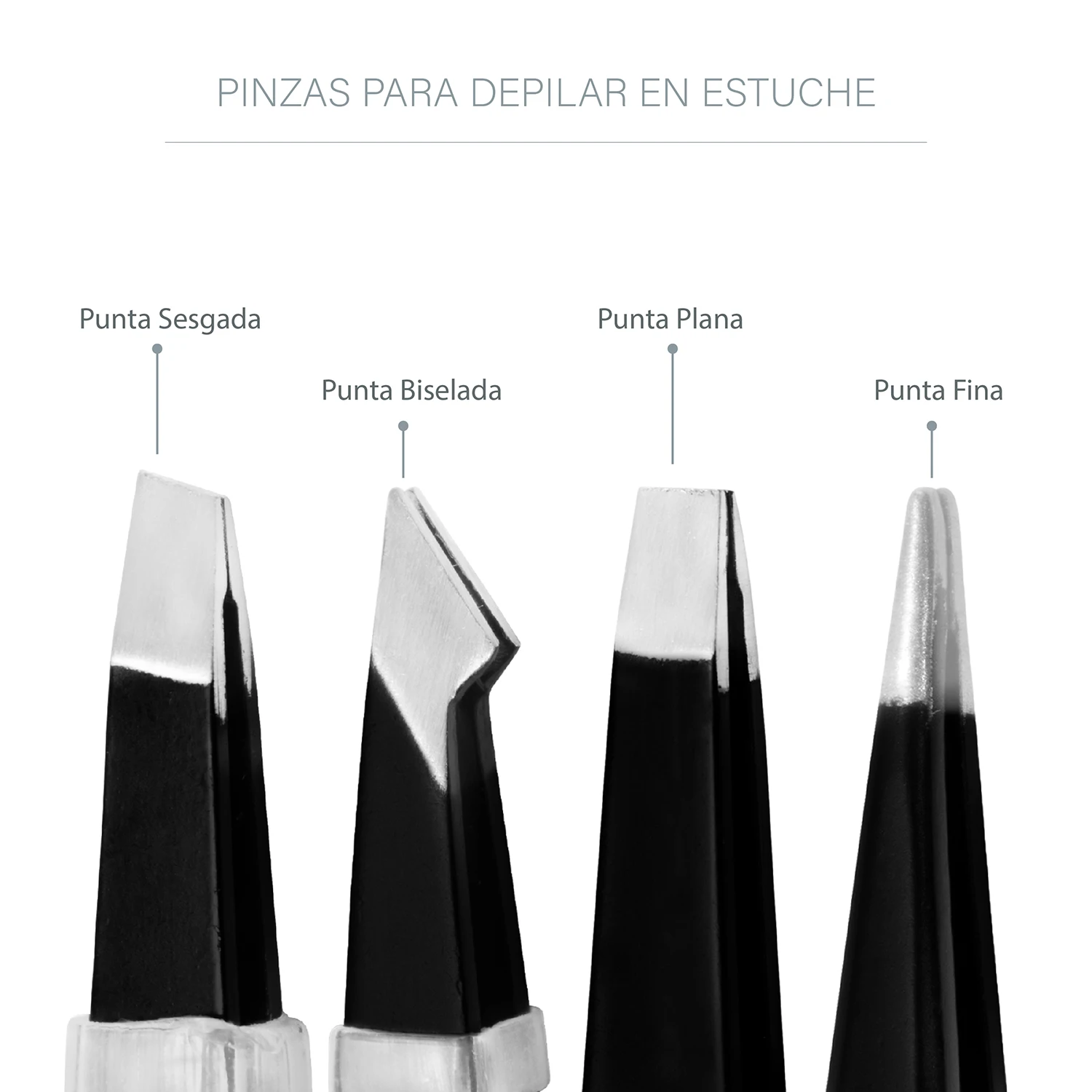 PINZAS PARA DEPILAR EN ESTUCHE

Punta Sesgada

Punta Biselada

Punta Plana

Punta Fina